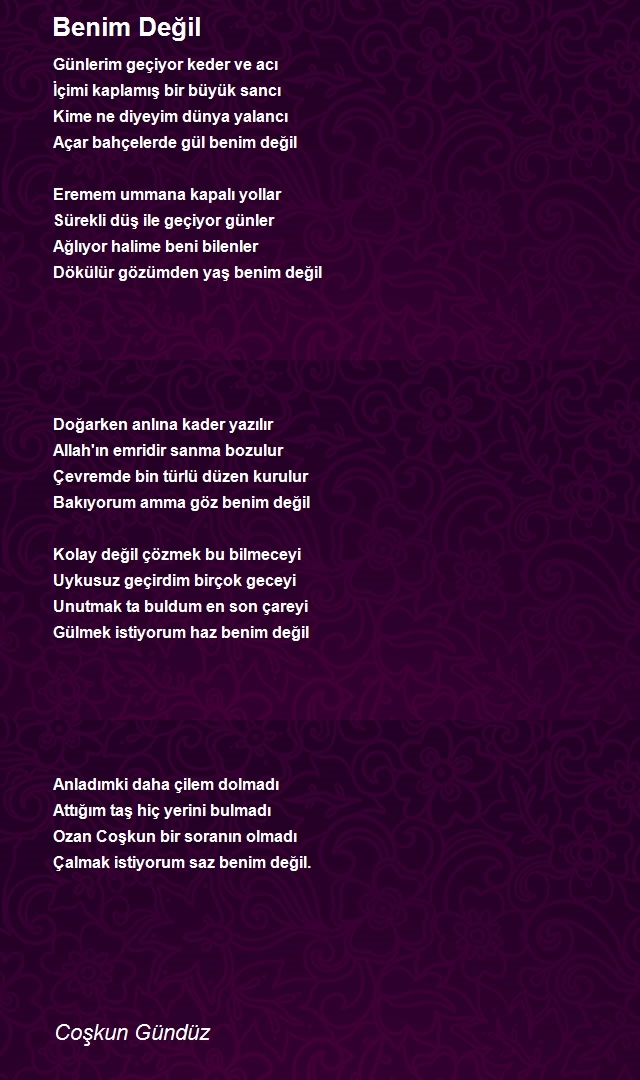 Benim Değil

Günlerim geçiyor keder ve acı
İçimi kaplamış bir büyük sancı
Kime ne diyeyim dünya yalancı
Açar bahçelerde gül benim değil

Eremem ummana kapalı yollar
Sürekli düş ile geçiyor günler
Ağlıyor halime beni bilenler
Dökülür gözümden yaş benim değil

Doğarken anlına kader yazılır
Allah'ın emridir sanma bozulur
Çevremde bin türlü düzen kurulur
Bakıyorum amma göz benim değil

Kolay değil çözmek bu bilmeceyi
Uykusuz geçirdim birçok geceyi
Unutmak ta buldum en son çareyi
Gülmek istiyorum haz benim değil

Anladımki daha çilem dolmadı
Attığım taş hiç yerini bulmadı
Ozan Coşkun bir soranın olmadı
Çalmak istiyorum saz benim değil.

Coşkun Gündüz